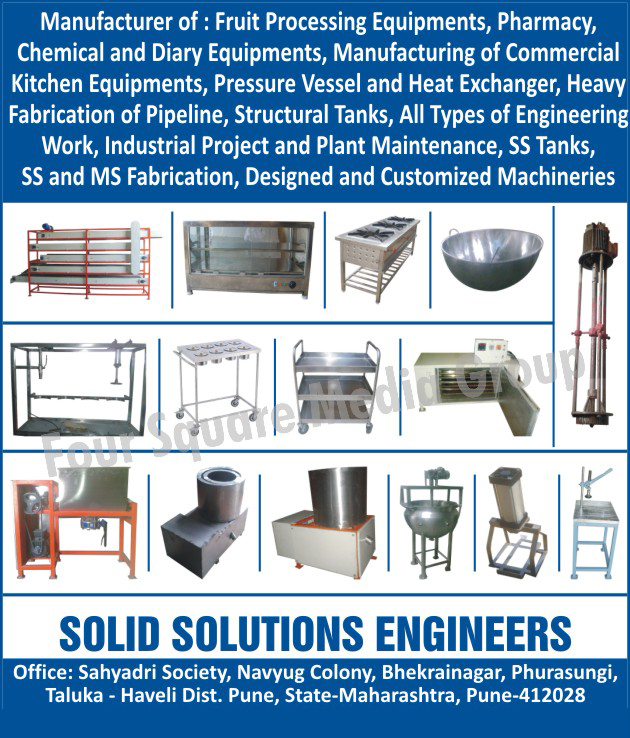 Manufacturer of : Fruit Processing Equipments, Pharmacy, Chemical and Diary Equipments, Manufacturing of Commercial Kitchen Equipments, Pressure Vessel and Heat Exchanger, Heavy Fabrication of Pipeline, Structural Tanks, All Types of Engineering Work, Industrial Project and Plant Maintenance, SS Tanks, SS and MS Fabrication, Designed and Customized Machineries

Four Square Media Group

SOLID SOLUTIONS ENGINEERS

Office: Sahyadri Society, Navyug Colony, Bhekrainagar, Phurasungi, Taluka - Haveli Dist. Pune, State-Maharashtra, Pune-412028